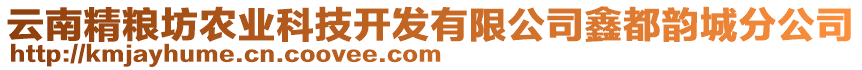 云南精粮坊农业科技开发有限公司鑫都韵城分公司
http://kmjayhume.cn.coovee.com